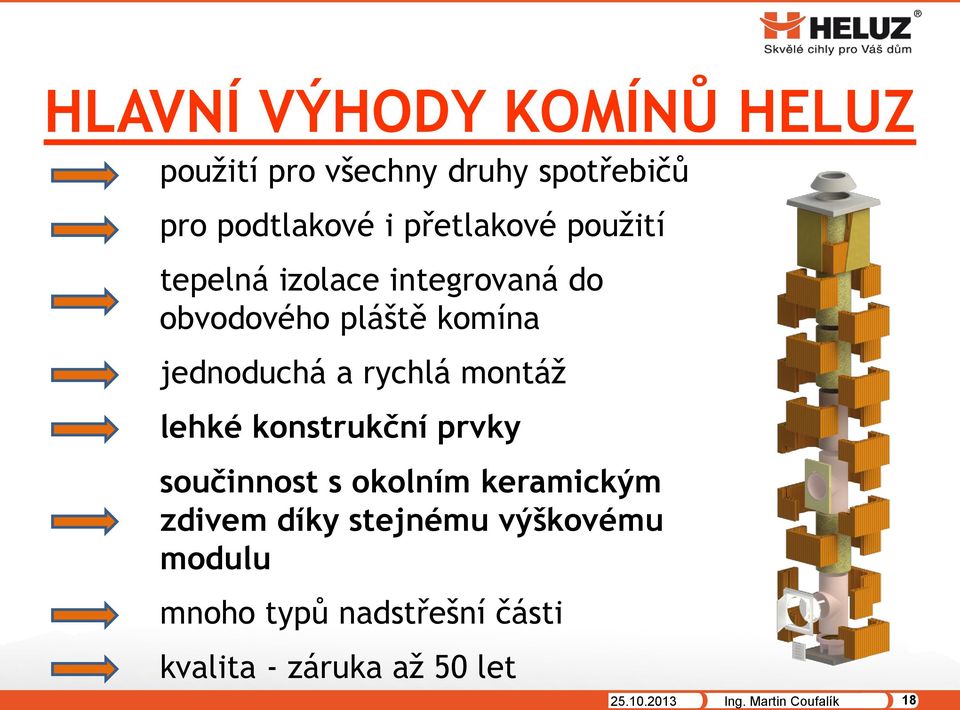 HELUZ®
Skvělé cihly pro Váš dům

HLAVNÍ VÝHODY KOMÍNŮ HELUZ

použití pro všechny druhy spotřebičů

pro podtlakové i přetlakové použití

tepelná izolace integrovaná do obvodového pláště komína

jednoduchá a rychlá montáž

lehké konstrukční prvky

součinnost s okolním keramickým zdivem díky stejnému výškovému modulu

mnoho typů nadstřešní části

kvalita - záruka až 50 let

25.10.2013 Ing. Martin Coufalík 18